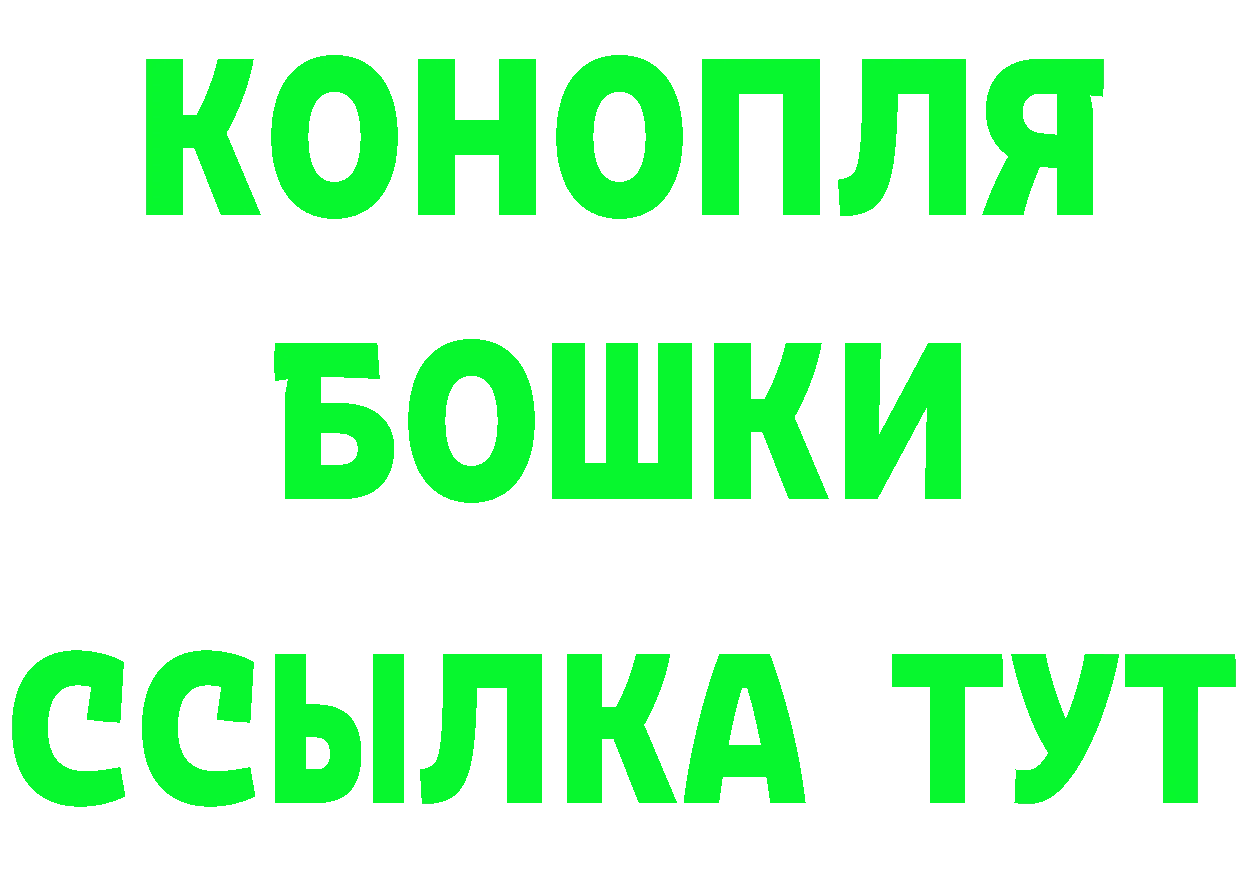 КОНОПЛЯ
БОШКИ
ССЫЛКА ТУТ